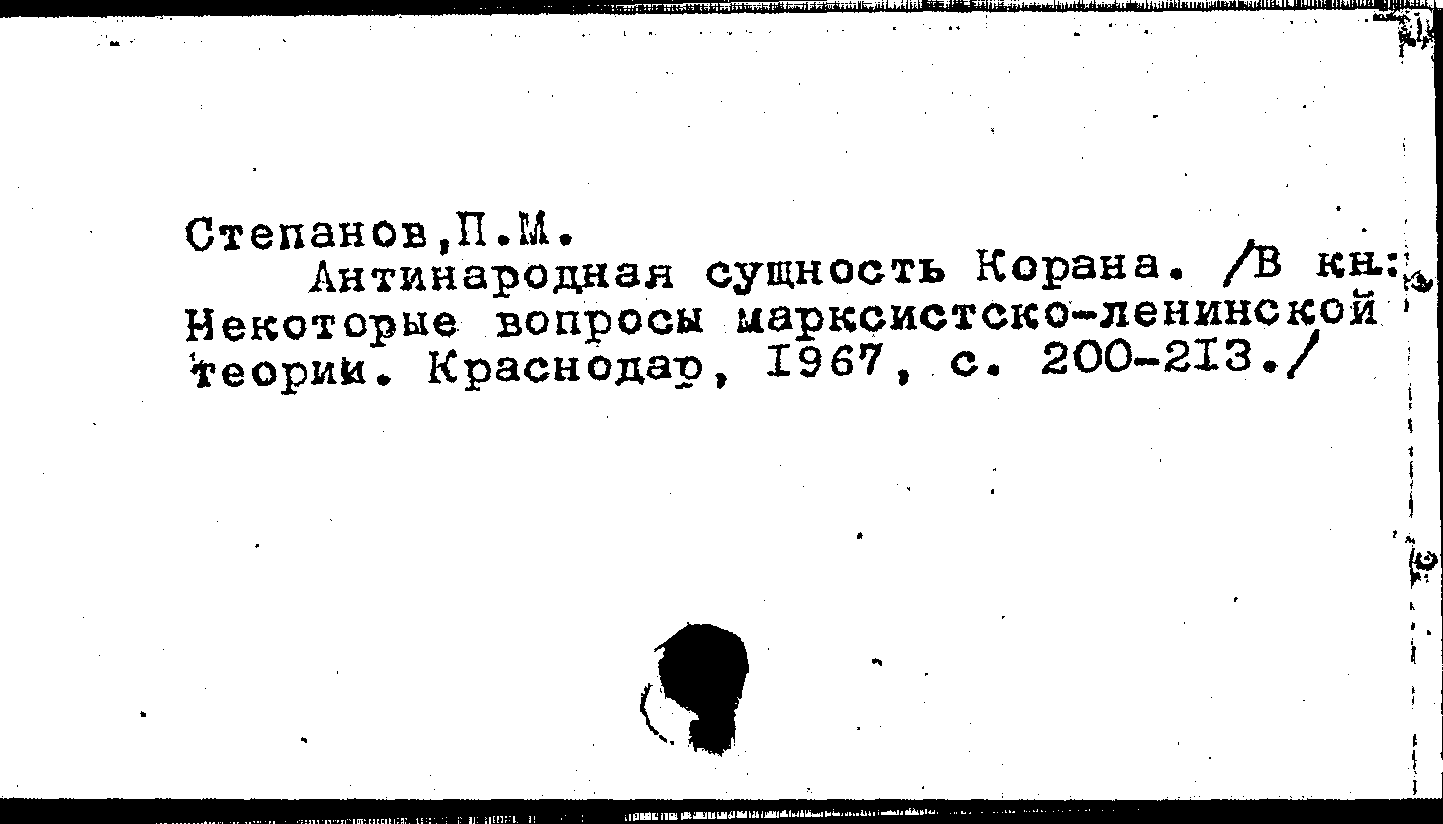 Степанов,П.М.

Антинародная сущность Корана. /В кн: Некоторые вопросы марксистско-ленинской теории. Краснодар, 1967, с. 200-213./